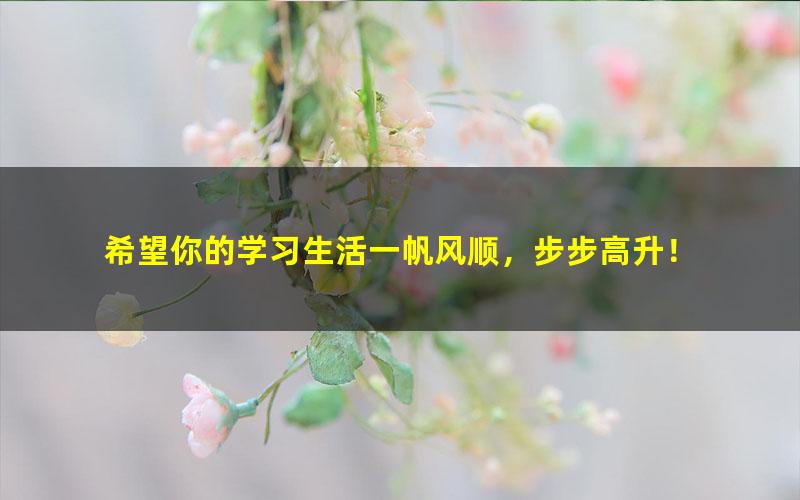 希望你的学习生活一帆风顺，步步高升！